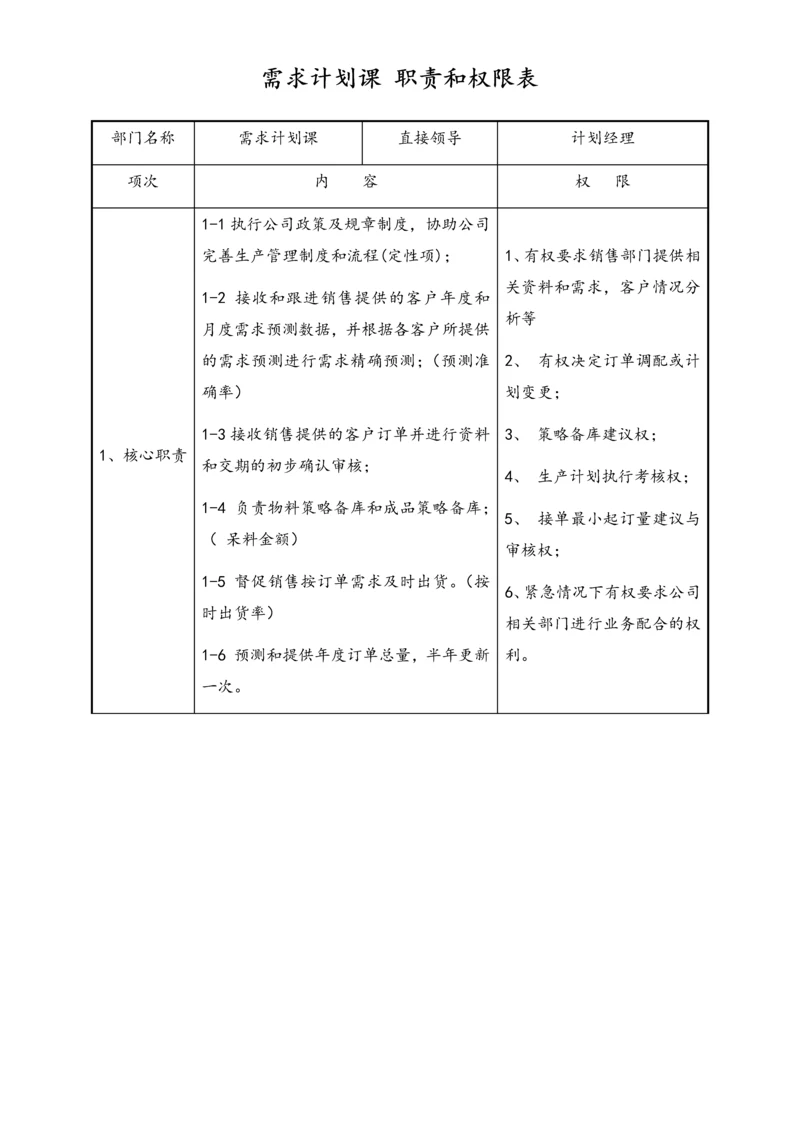 需求计划课 职责和权限表

| 部门名称 | 需求计划课 | 直接领导 | 计划经理 |
|---|---|---|---|
| 项次 | 内　　容 | | 权　　限 |
| 1、核心职责 | 1-1 执行公司政策及规章制度，协助公司完善生产管理制度和流程(定性项)；<br><br>1-2 接收和跟进销售提供的客户年度和月度需求预测数据，并根据各客户所提供的需求预测进行需求精确预测；(预测准确率)<br><br>1-3 接收销售提供的客户订单并进行资料和交期的初步确认审核；<br><br>1-4 负责物料策略备库和成品策略备库；( 呆料金额)<br><br>1-5 督促销售按订单需求及时出货。(按时出货率)<br><br>1-6 预测和提供年度订单总量，半年更新一次。 | | 1、有权要求销售部门提供相关资料和需求，客户情况分析等<br><br>2、 有权决定订单调配或计划变更；<br><br>3、 策略备库建议权；<br><br>4、 生产计划执行考核权；<br><br>5、 接单最小起订量建议与审核权；<br><br>6、紧急情况下有权要求公司相关部门进行业务配合的权利。 |